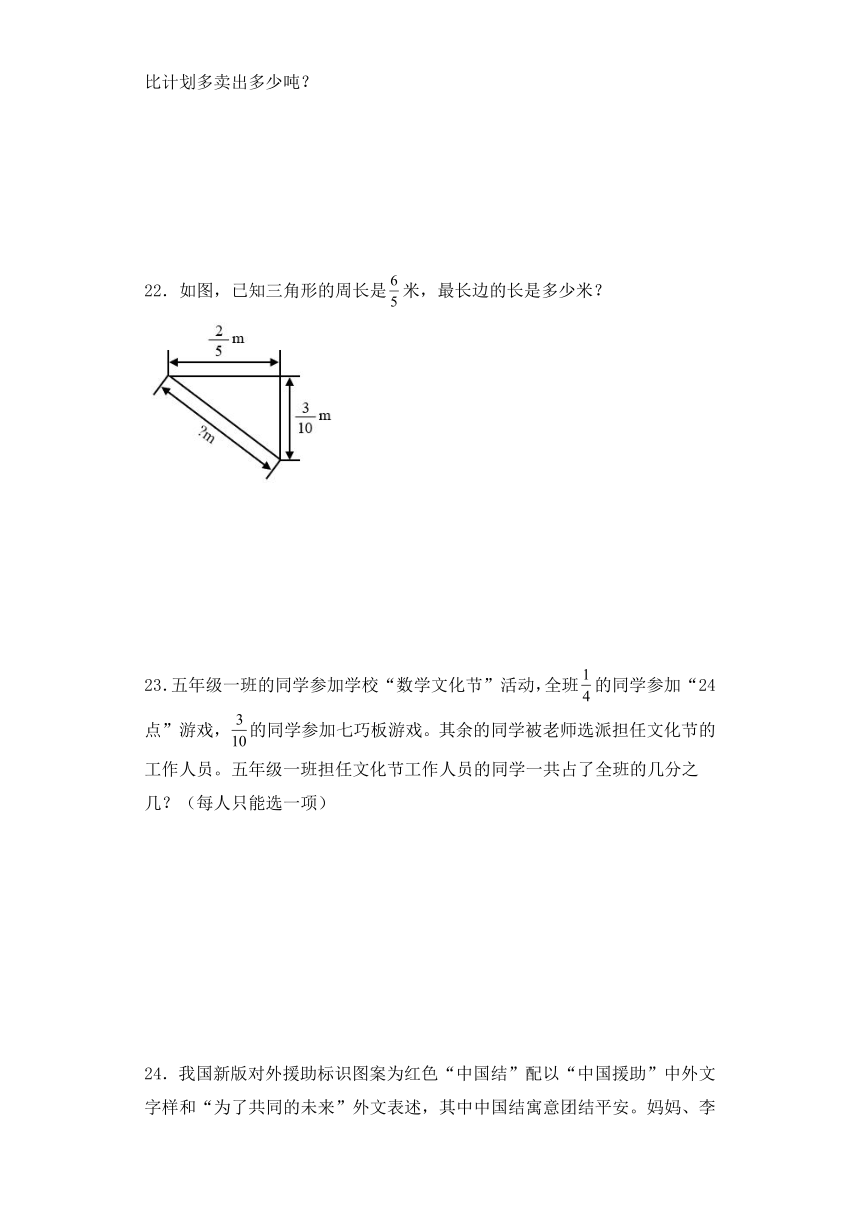 比计划多卖出多少吨？

22．如图，已知三角形的周长是$\frac{6}{5}$米，最长边的长是多少米？

$\frac{2}{5}$m

$\frac{3}{10}$m

?m

23.五年级一班的同学参加学校“数学文化节”活动，全班$\frac{1}{4}$的同学参加“24点”游戏，$\frac{3}{10}$的同学参加七巧板游戏。其余的同学被老师选派担任文化节的工作人员。五年级一班担任文化节工作人员的同学一共占了全班的几分之几？（每人只能选一项）

24．我国新版对外援助标识图案为红色“中国结”配以“中国援助”中外文字样和“为了共同的未来”外文表述，其中中国结寓意团结平安。妈妈、李